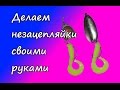 Делаем незацепляйки своими руками